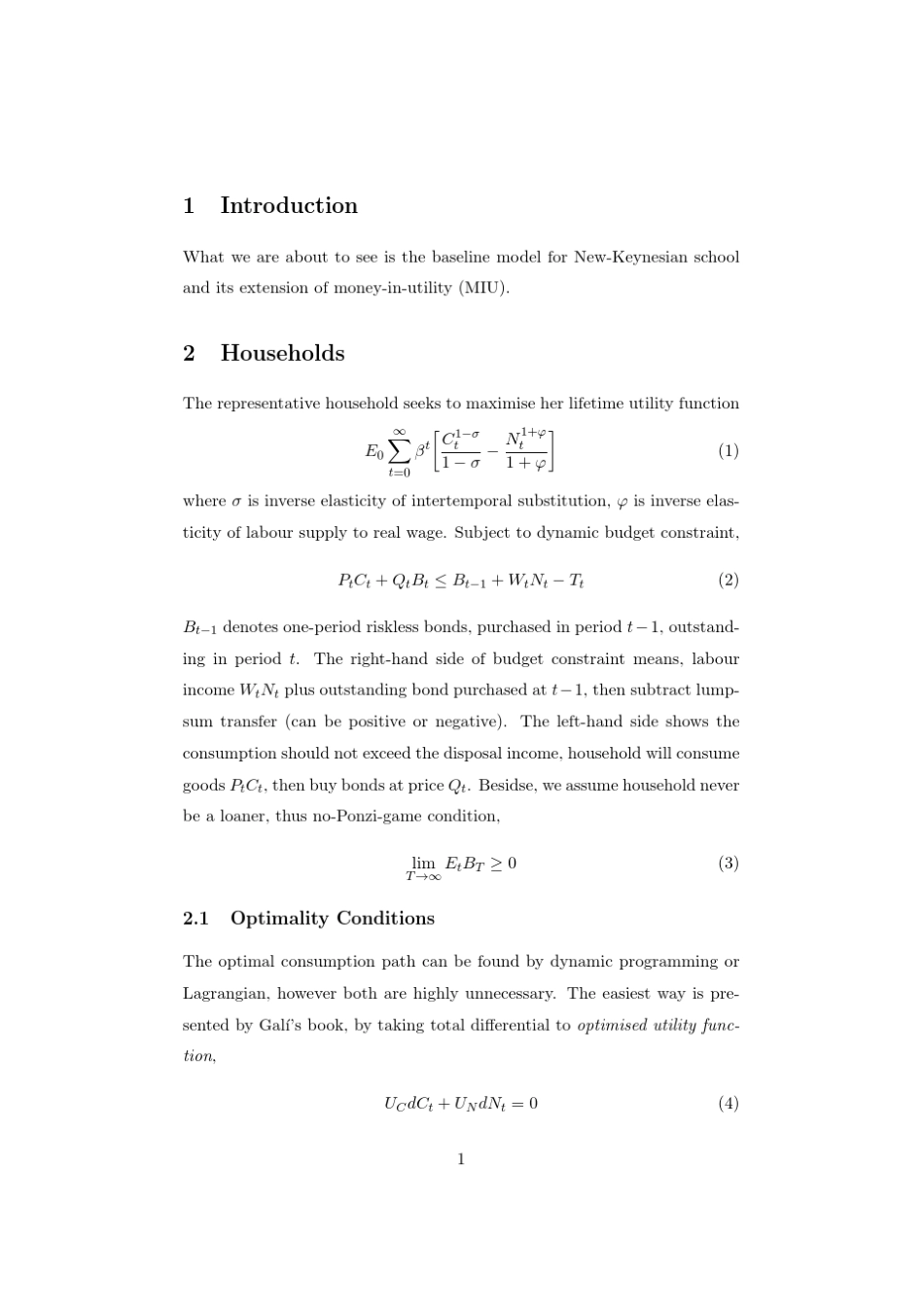 1 Introduction

What we are about to see is the baseline model for New-Keynesian school and its extension of money-in-utility (MIU).

2 Households

The representative household seeks to maximise her lifetime utility function

$E_0 \sum_{t=0}^{\infty} \beta^t \left[ \frac{C_t^{1-\sigma}}{1-\sigma} - \frac{N_t^{1+\varphi}}{1+\varphi} \right]$ (1)

where $\sigma$ is inverse elasticity of intertemporal substitution, $\varphi$ is inverse elasticity of labour supply to real wage. Subject to dynamic budget constraint,

$P_t C_t + Q_t B_t \leq B_{t-1} + W_t N_t - T_t$ (2)

$B_{t-1}$ denotes one-period riskless bonds, purchased in period $t-1$, outstanding in period $t$. The right-hand side of budget constraint means, labour income $W_t N_t$ plus outstanding bond purchased at $t-1$, then subtract lump-sum transfer (can be positive or negative). The left-hand side shows the consumption should not exceed the disposal income, household will consume goods $P_t C_t$, then buy bonds at price $Q_t$. Besidse, we assume household never be a loaner, thus no-Ponzi-game condition,

$\lim_{T \to \infty} E_t B_T \geq 0$ (3)

2.1 Optimality Conditions

The optimal consumption path can be found by dynamic programming or Lagrangian, however both are highly unnecessary. The easiest way is presented by Galí's book, by taking total differential to optimised utility function,

$U_C dC_t + U_N dN_t = 0$ (4)

1